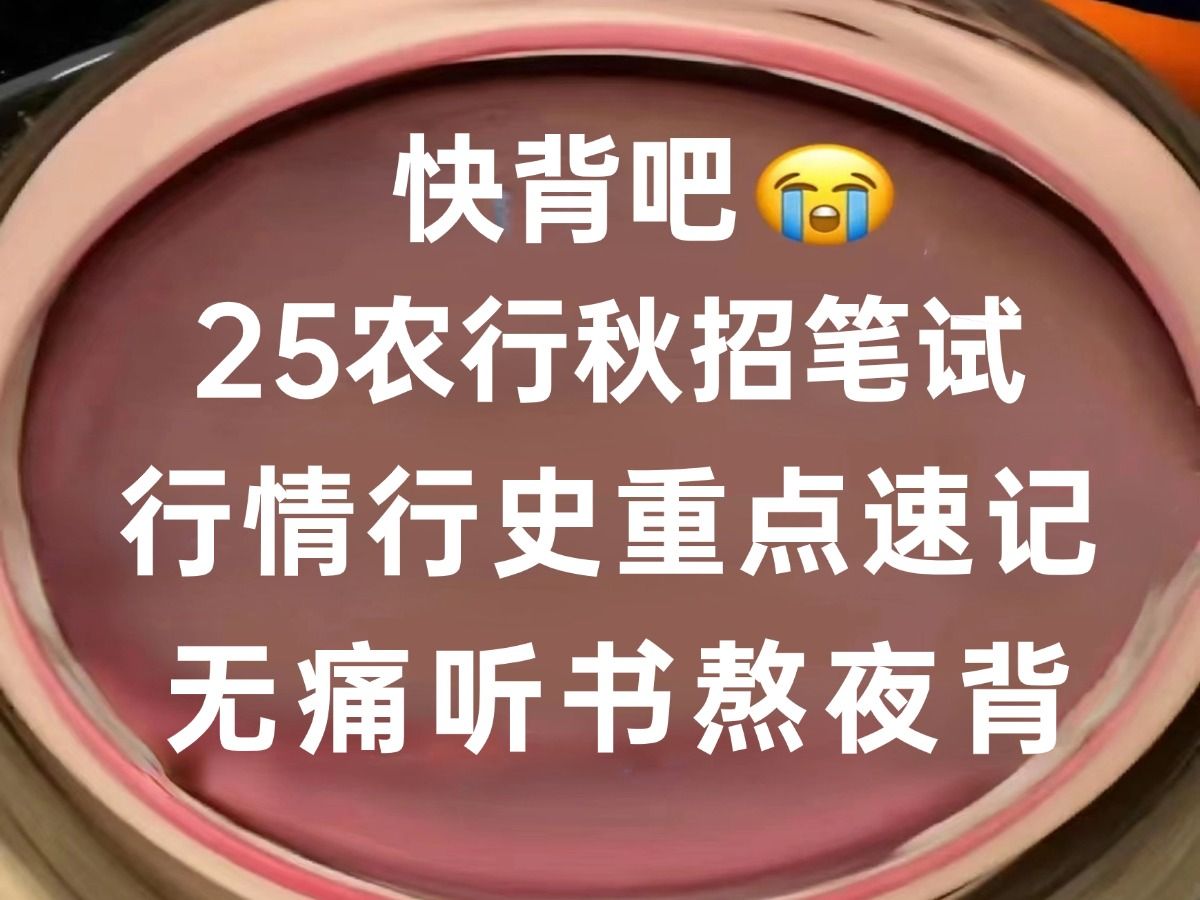 快背吧😭
25农行秋招笔试
行情行史重点速记
无痛听书熬夜背